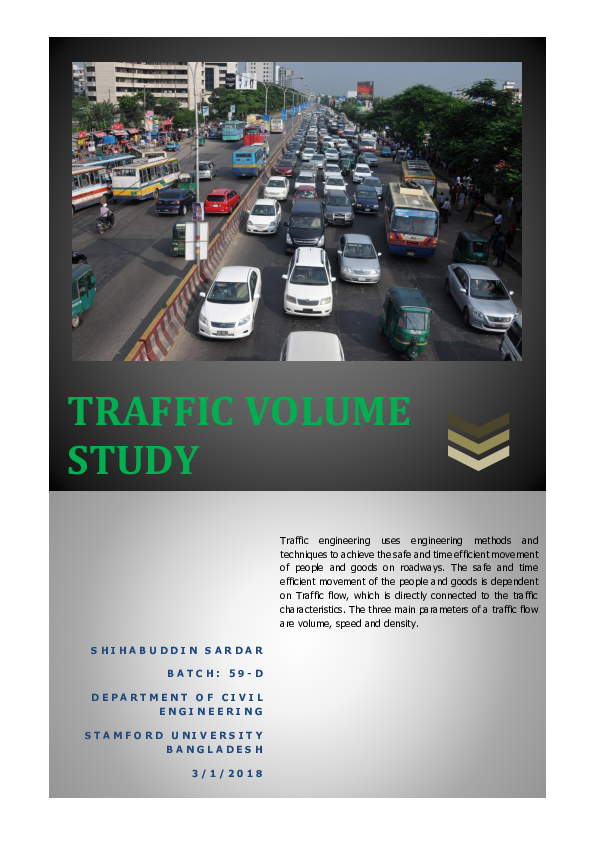 TRAFFIC VOLUME STUDY

Traffic engineering uses engineering methods and techniques to achieve the safe and time efficient movement of people and goods on roadways. The safe and time efficient movement of the people and goods is dependent on Traffic flow, which is directly connected to the traffic characteristics. The three main parameters of a traffic flow are volume, speed and density.

SHIHABUDDIN SARDAR

BATCH: 59-D

DEPARTMENT OF CIVIL ENGINEERING

STAMFORD UNIVERSITY BANGLADESH

3/1/2018